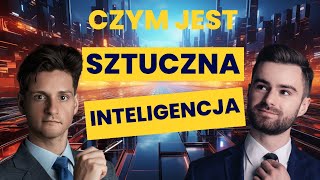 CZYM JEST

SZTUCZNA

INTELIGENCJA